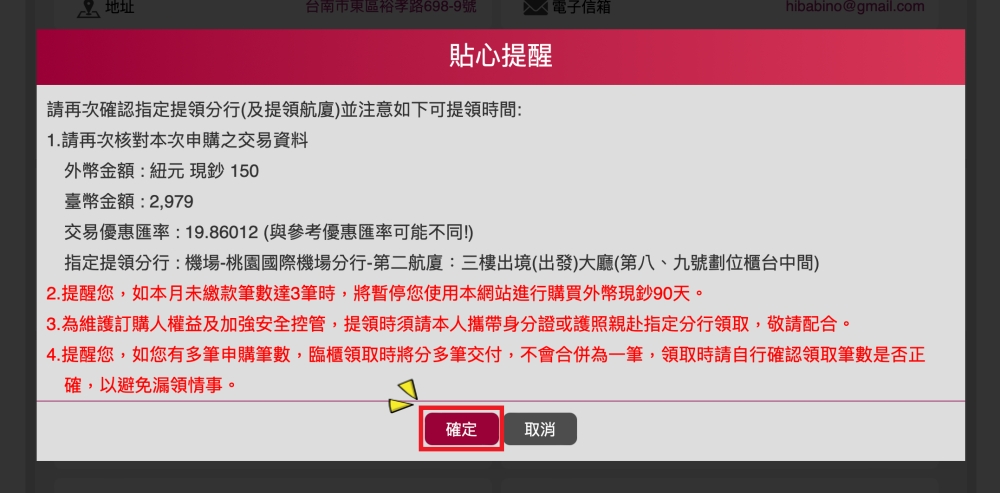 地址 台南市東區裕孝路698-9號 電子信箱 hibabino@gmail.com

貼心提醒

請再次確認指定提領分行(及提領航廈)並注意如下可提領時間:

1.請再次核對本次申購之交易資料

外幣金額 : 紐元 現鈔 150

臺幣金額 : 2,979

交易優惠匯率 : 19.86012 (與參考優惠匯率可能不同!)

指定提領分行 : 機場-桃園國際機場分行-第二航廈 : 三樓出境(出發)大廳(第八、九號劃位櫃台中間)

2.提醒您，如本月未繳款筆數達3筆時，將暫停您使用本網站進行購買外幣現鈔90天。

3.為維護訂購人權益及加強安全控管，提領時須請本人攜帶身分證或護照親赴指定分行領取，敬請配合。

4.提醒您，如您有多筆申購筆數，臨櫃領取時將分多筆交付，不會合併為一筆，領取時請自行確認領取筆數是否正確，以避免漏領情事。

確定 取消